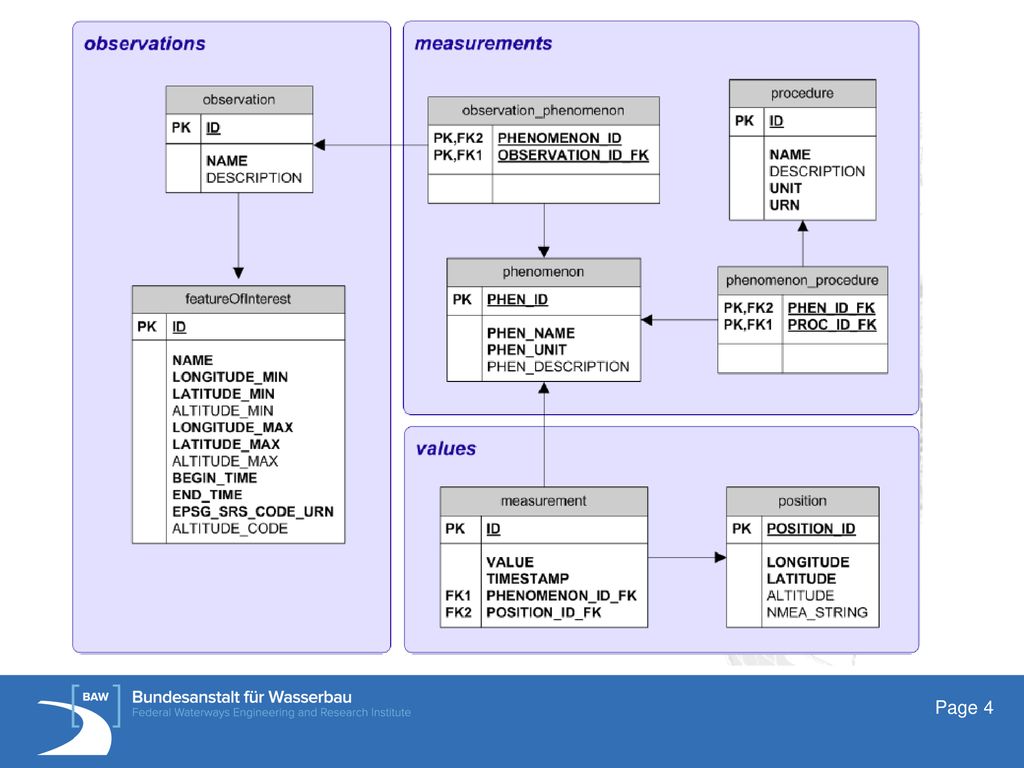 observations

observation

| PK | ID |
|---|---|
| | NAME DESCRIPTION |

featureOfInterest

| PK | ID |
|---|---|
| | NAME LONGITUDE_MIN LATITUDE_MIN ALTITUDE_MIN LONGITUDE_MAX LATITUDE_MAX ALTITUDE_MAX BEGIN_TIME END_TIME EPSG_SRS_CODE_URN ALTITUDE_CODE |

measurements

observation_phenomenon

| PK,FK2 PK,FK1 | PHENOMENON_ID OBSERVATION_ID_FK |
|---|---|
| | |

procedure

| PK | ID |
|---|---|
| | NAME DESCRIPTION UNIT URN |

phenomenon

| PK | PHEN_ID |
|---|---|
| | PHEN_NAME PHEN_UNIT PHEN_DESCRIPTION |

phenomenon_procedure

| PK,FK2 PK,FK1 | PHEN_ID_FK PROC_ID_FK |
|---|---|
| | |

values

measurement

| PK | ID |
|---|---|
| FK1 FK2 | VALUE TIMESTAMP PHENOMENON_ID_FK POSITION_ID_FK |

position

| PK | POSITION_ID |
|---|---|
| | LONGITUDE LATITUDE ALTITUDE NMEA_STRING |

BAW Bundesanstalt für Wasserbau
Federal Waterways Engineering and Research Institute

Page 4